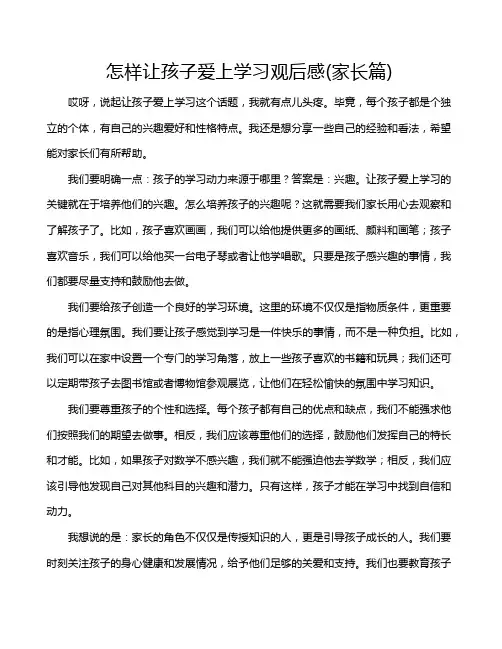 怎样让孩子爱上学习观后感(家长篇)

哎呀，说起让孩子爱上学习这个话题，我就有点儿头疼。毕竟，每个孩子都是个独立的个体，有自己的兴趣爱好和性格特点。我还是想分享一些自己的经验和看法，希望能对家长们有所帮助。

我们要明确一点：孩子的学习动力来源于哪里？答案是：兴趣。让孩子爱上学习的关键就在于培养他们的兴趣。怎么培养孩子的兴趣呢？这就需要我们家长用心去观察和了解孩子了。比如，孩子喜欢画画，我们可以给他提供更多的画纸、颜料和画笔；孩子喜欢音乐，我们可以给他买一台电子琴或者让他学唱歌。只要是孩子感兴趣的事情，我们都要尽量支持和鼓励他去做。

我们要给孩子创造一个良好的学习环境。这里的环境不仅仅是指物质条件，更重要的是指心理氛围。我们要让孩子感觉到学习是一件快乐的事情，而不是一种负担。比如，我们可以在家中设置一个专门的学习角落，放上一些孩子喜欢的书籍和玩具；我们还可以定期带孩子去图书馆或者博物馆参观展览，让他们在轻松愉快的氛围中学习知识。

我们要尊重孩子的个性和选择。每个孩子都有自己的优点和缺点，我们不能强求他们按照我们的期望去做事。相反，我们应该尊重他们的选择，鼓励他们发挥自己的特长和才能。比如，如果孩子对数学不感兴趣，我们就不能强迫他去学数学；相反，我们应该引导他发现自己对其他科目的兴趣和潜力。只有这样，孩子才能在学习中找到自信和动力。

我想说的是：家长的角色不仅仅是传授知识的人，更是引导孩子成长的人。我们要时刻关注孩子的身心健康和发展情况，给予他们足够的关爱和支持。我们也要教育孩子